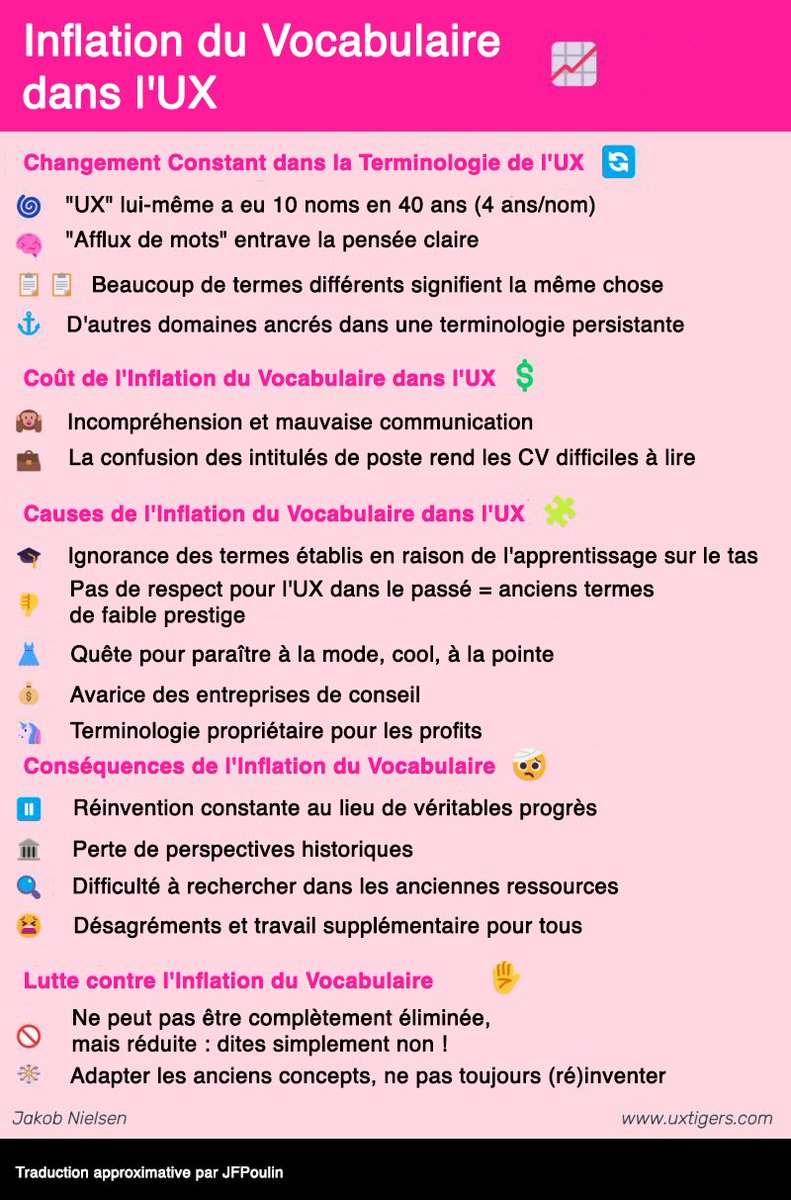 Inflation du Vocabulaire dans l'UX

Changement Constant dans la Terminologie de l'UX

"UX" lui-même a eu 10 noms en 40 ans (4 ans/nom)

"Afflux de mots" entrave la pensée claire

Beaucoup de termes différents signifient la même chose

D'autres domaines ancrés dans une terminologie persistante

Coût de l'Inflation du Vocabulaire dans l'UX

Incompréhension et mauvaise communication

La confusion des intitulés de poste rend les CV difficiles à lire

Causes de l'Inflation du Vocabulaire dans l'UX

Ignorance des termes établis en raison de l'apprentissage sur le tas

Pas de respect pour l'UX dans le passé = anciens termes de faible prestige

Quête pour paraître à la mode, cool, à la pointe

Avarice des entreprises de conseil

Terminologie propriétaire pour les profits

Conséquences de l'Inflation du Vocabulaire

Réinvention constante au lieu de véritables progrès

Perte de perspectives historiques

Difficulté à rechercher dans les anciennes ressources

Désagréments et travail supplémentaire pour tous

Lutte contre l'Inflation du Vocabulaire

Ne peut pas être complètement éliminée, mais réduite : dites simplement non !

Adapter les anciens concepts, ne pas toujours (ré)inventer

Jakob Nielsen

www.uxtigers.com

Traduction approximative par JFPoulin